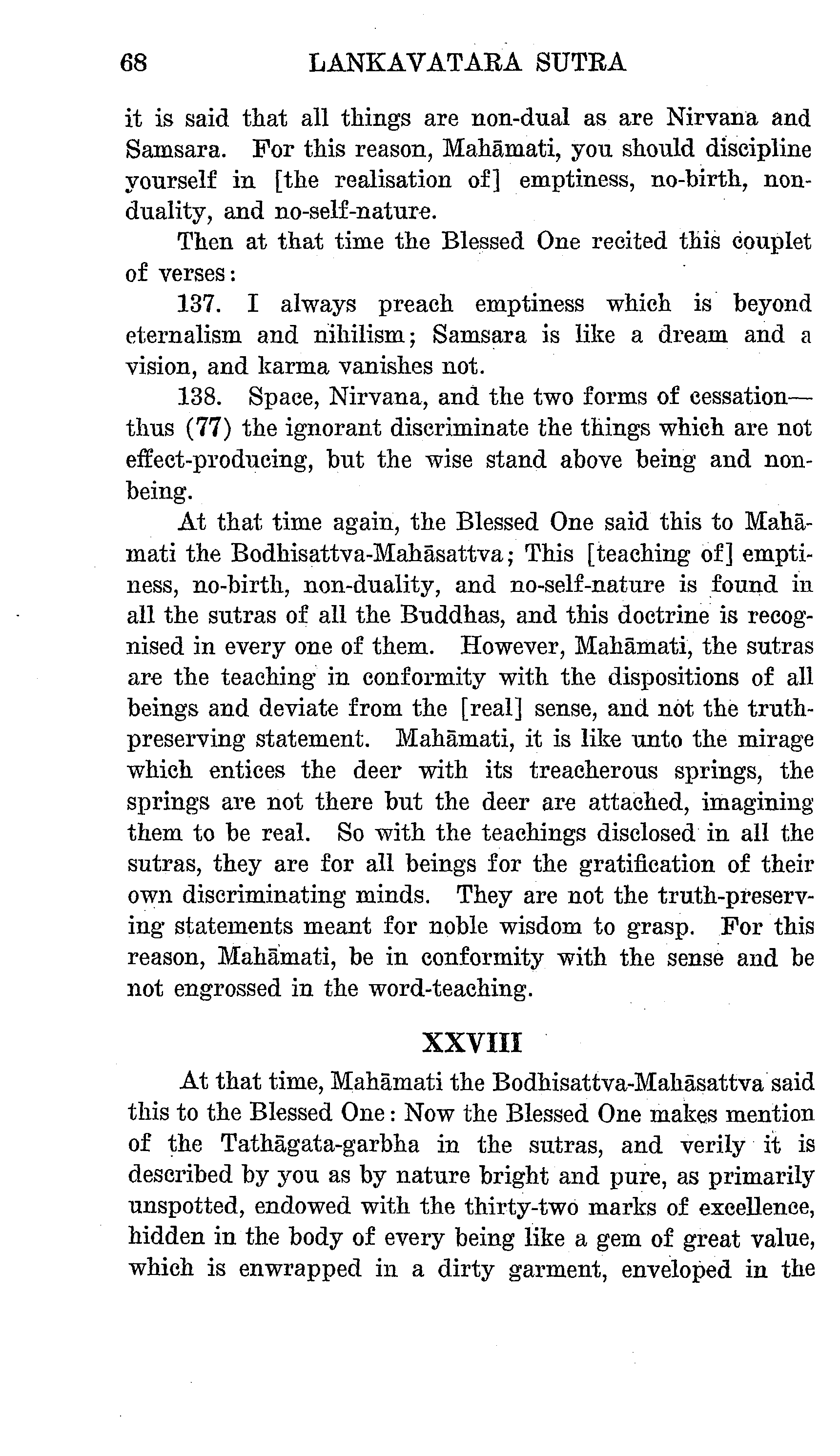 68 LANKAVATARA SUTRA

it is said that all things are non-dual as are Nirvana and Samsara. For this reason, Mahāmati, you should discipline yourself in [the realisation of] emptiness, no-birth, non-duality, and no-self-nature.

Then at that time the Blessed One recited this couplet of verses:

137. I always preach emptiness which is beyond eternalism and nihilism; Samsara is like a dream and a vision, and karma vanishes not.

138. Space, Nirvana, and the two forms of cessation—thus (77) the ignorant discriminate the things which are not effect-producing, but the wise stand above being and non-being.

At that time again, the Blessed One said this to Mahāmati the Bodhisattva-Mahāsattva; This [teaching of] emptiness, no-birth, non-duality, and no-self-nature is found in all the sutras of all the Buddhas, and this doctrine is recognised in every one of them. However, Mahāmati, the sutras are the teaching in conformity with the dispositions of all beings and deviate from the [real] sense, and not the truth-preserving statement. Mahāmati, it is like unto the mirage which entices the deer with its treacherous springs, the springs are not there but the deer are attached, imagining them to be real. So with the teachings disclosed in all the sutras, they are for all beings for the gratification of their own discriminating minds. They are not the truth-preserving statements meant for noble wisdom to grasp. For this reason, Mahāmati, be in conformity with the sense and be not engrossed in the word-teaching.

XXVIII

At that time, Mahāmati the Bodhisattva-Mahāsattva said this to the Blessed One: Now the Blessed One makes mention of the Tathāgata-garbha in the sutras, and verily it is described by you as by nature bright and pure, as primarily unspotted, endowed with the thirty-two marks of excellence, hidden in the body of every being like a gem of great value, which is enwrapped in a dirty garment, enveloped in the